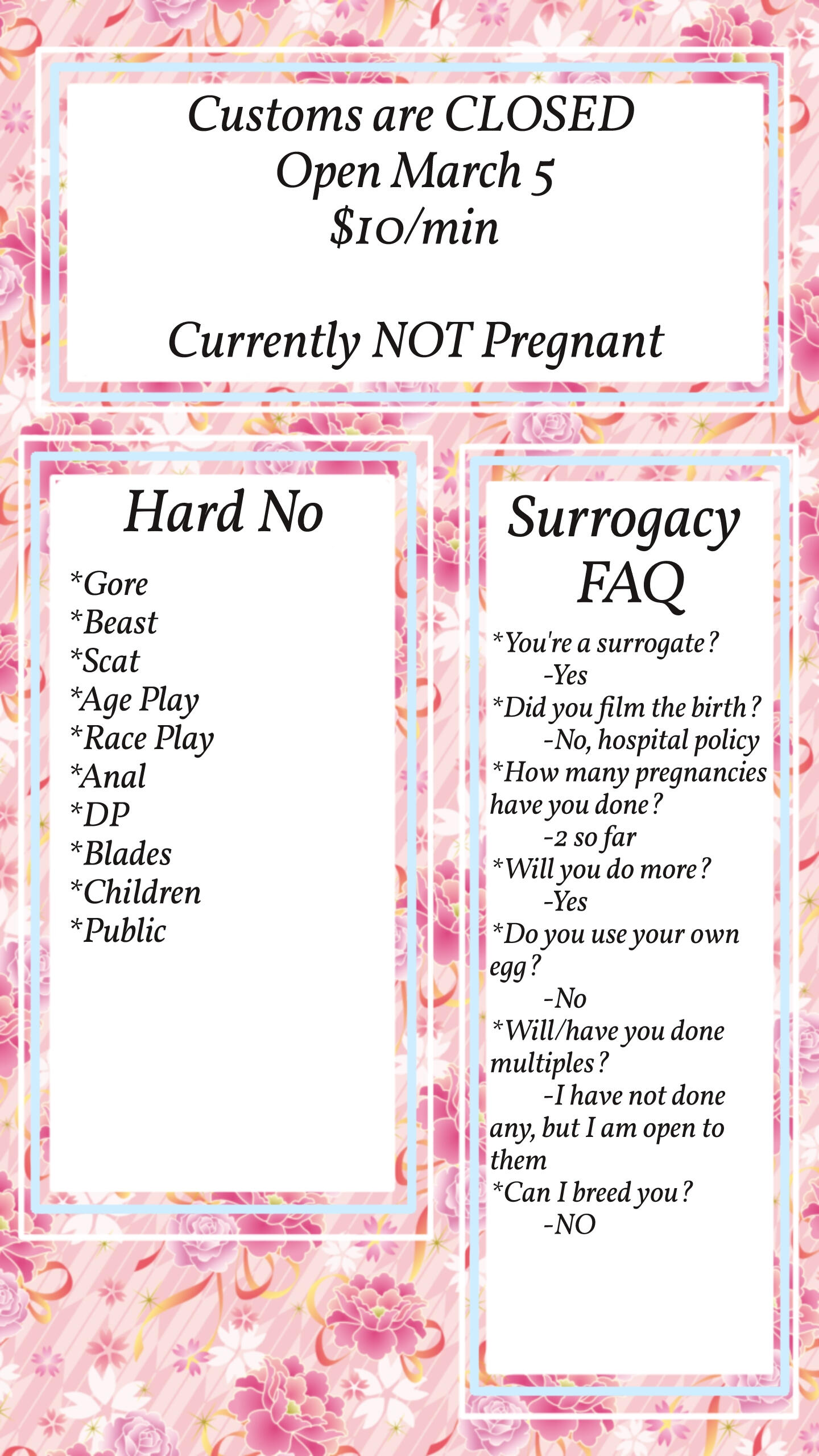 Customs are CLOSED
Open March 5
$10/min

Currently NOT Pregnant

Hard No

*Gore
*Beast
*Scat
*Age Play
*Race Play
*Anal
*DP
*Blades
*Children
*Public

Surrogacy FAQ

*You're a surrogate?
-Yes
*Did you film the birth?
-No, hospital policy
*How many pregnancies have you done?
-2 so far
*Will you do more?
-Yes
*Do you use your own egg?
-No
*Will/have you done multiples?
-I have not done any, but I am open to them
*Can I breed you?
-NO